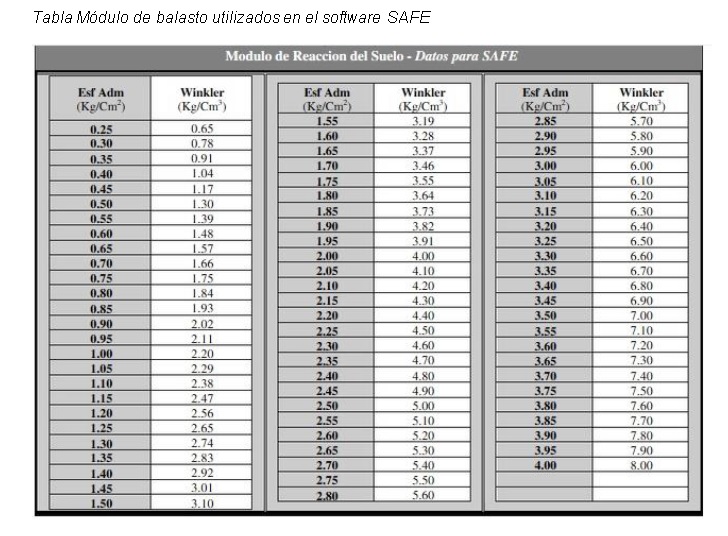 Tabla Módulo de balasto utilizados en el software SAFE

Modulo de Reaccion del Suelo - Datos para SAFE

| Esf Adm (Kg/Cm$^2$) | Winkler (Kg/Cm$^3$) |
|---|---|
| 0.25 | 0.65 |
| 0.30 | 0.78 |
| 0.35 | 0.91 |
| 0.40 | 1.04 |
| 0.45 | 1.17 |
| 0.50 | 1.30 |
| 0.55 | 1.39 |
| 0.60 | 1.48 |
| 0.65 | 1.57 |
| 0.70 | 1.66 |
| 0.75 | 1.75 |
| 0.80 | 1.84 |
| 0.85 | 1.93 |
| 0.90 | 2.02 |
| 0.95 | 2.11 |
| 1.00 | 2.20 |
| 1.05 | 2.29 |
| 1.10 | 2.38 |
| 1.15 | 2.47 |
| 1.20 | 2.56 |
| 1.25 | 2.65 |
| 1.30 | 2.74 |
| 1.35 | 2.83 |
| 1.40 | 2.92 |
| 1.45 | 3.01 |
| 1.50 | 3.10 |

| Esf Adm (Kg/Cm$^2$) | Winkler (Kg/Cm$^3$) |
|---|---|
| 1.55 | 3.19 |
| 1.60 | 3.28 |
| 1.65 | 3.37 |
| 1.70 | 3.46 |
| 1.75 | 3.55 |
| 1.80 | 3.64 |
| 1.85 | 3.73 |
| 1.90 | 3.82 |
| 1.95 | 3.91 |
| 2.00 | 4.00 |
| 2.05 | 4.10 |
| 2.10 | 4.20 |
| 2.15 | 4.30 |
| 2.20 | 4.40 |
| 2.25 | 4.50 |
| 2.30 | 4.60 |
| 2.35 | 4.70 |
| 2.40 | 4.80 |
| 2.45 | 4.90 |
| 2.50 | 5.00 |
| 2.55 | 5.10 |
| 2.60 | 5.20 |
| 2.65 | 5.30 |
| 2.70 | 5.40 |
| 2.75 | 5.50 |
| 2.80 | 5.60 |

| Esf Adm (Kg/Cm$^2$) | Winkler (Kg/Cm$^3$) |
|---|---|
| 2.85 | 5.70 |
| 2.90 | 5.80 |
| 2.95 | 5.90 |
| 3.00 | 6.00 |
| 3.05 | 6.10 |
| 3.10 | 6.20 |
| 3.15 | 6.30 |
| 3.20 | 6.40 |
| 3.25 | 6.50 |
| 3.30 | 6.60 |
| 3.35 | 6.70 |
| 3.40 | 6.80 |
| 3.45 | 6.90 |
| 3.50 | 7.00 |
| 3.55 | 7.10 |
| 3.60 | 7.20 |
| 3.65 | 7.30 |
| 3.70 | 7.40 |
| 3.75 | 7.50 |
| 3.80 | 7.60 |
| 3.85 | 7.70 |
| 3.90 | 7.80 |
| 3.95 | 7.90 |
| 4.00 | 8.00 |